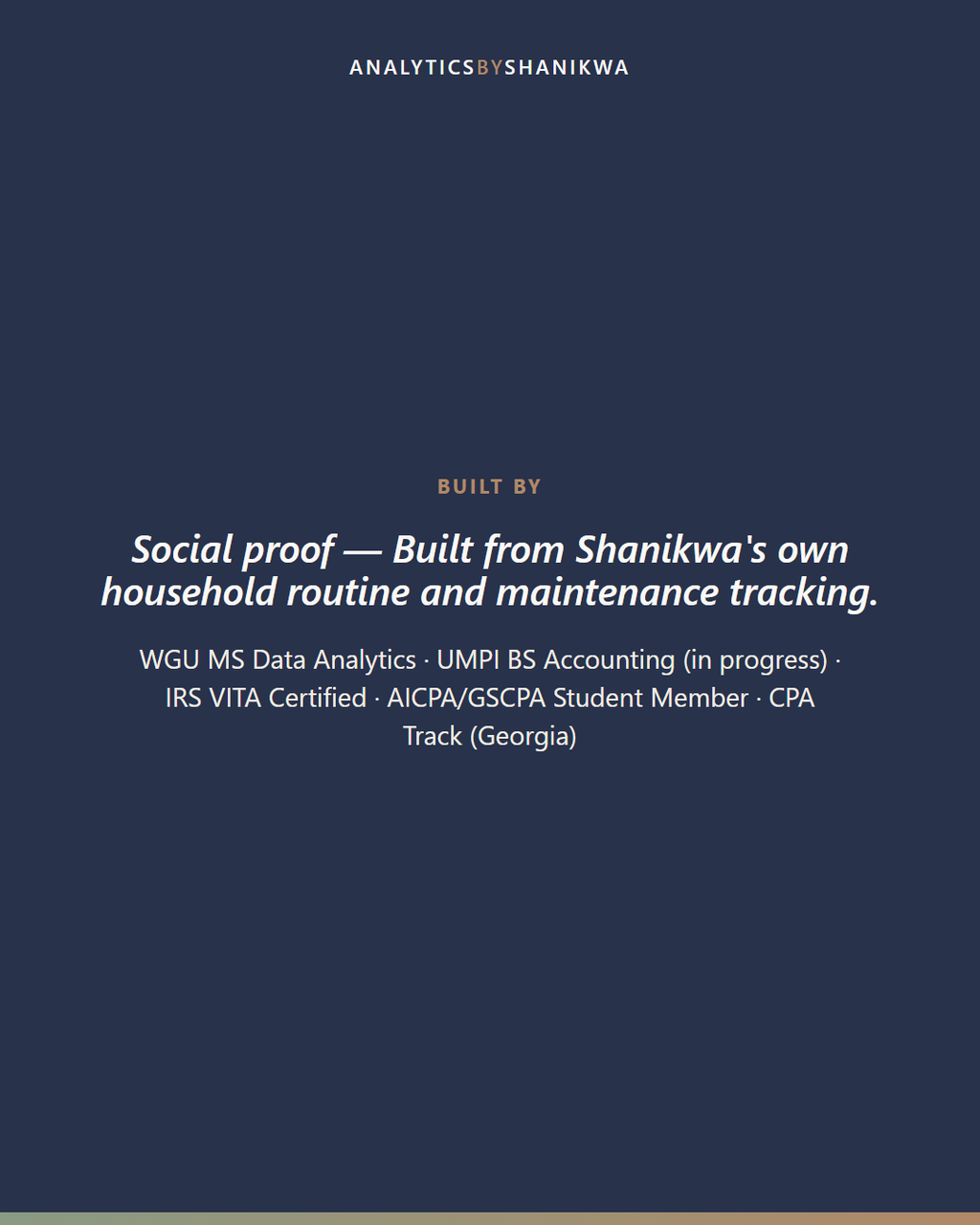 ANALYTICSBYSHANIKWA

BUILT BY

Social proof — Built from Shanikwa's own household routine and maintenance tracking.

WGU MS Data Analytics · UMPI BS Accounting (in progress) · IRS VITA Certified · AICPA/GSCPA Student Member · CPA Track (Georgia)